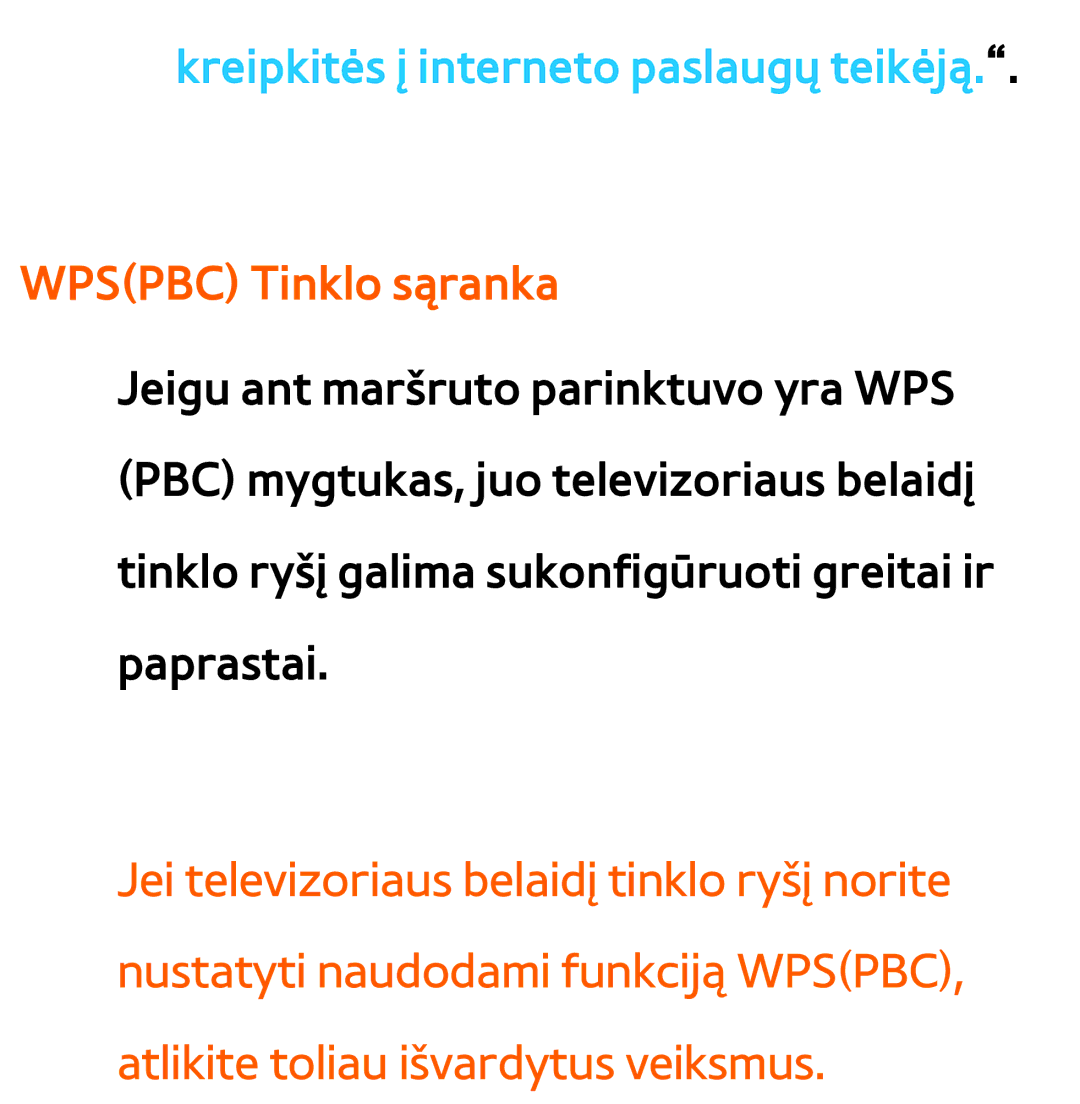 kreipkitės į interneto paslaugų teikėją.“.

WPS(PBC) Tinklo sąranka

Jeigu ant maršruto parinktuvo yra WPS (PBC) mygtukas, juo televizoriaus belaidį tinklo ryšį galima sukonfigūruoti greitai ir paprastai.

Jei televizoriaus belaidį tinklo ryšį norite nustatyti naudodami funkciją WPS(PBC), atlikite toliau išvardytus veiksmus.